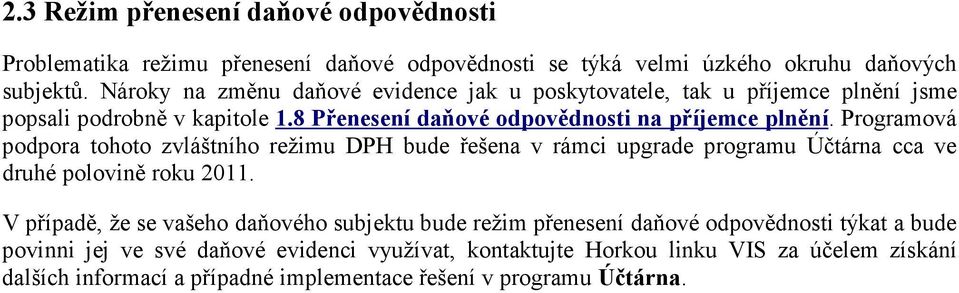 2.3 Režim přenesení daňové odpovědnosti

Problematika režimu přenesení daňové odpovědnosti se týká velmi úzkého okruhu daňových subjektů. Nároky na změnu daňové evidence jak u poskytovatele, tak u příjemce plnění jsme popsali podrobně v kapitole 1.8 Přenesení daňové odpovědnosti na příjemce plnění. Programová podpora tohoto zvláštního režimu DPH bude řešena v rámci upgrade programu Účtárna cca ve druhé polovině roku 2011.

V případě, že se vašeho daňového subjektu bude režim přenesení daňové odpovědnosti týkat a bude povinni jej ve své daňové evidenci využívat, kontaktujte Horkou linku VIS za účelem získání dalších informací a případné implementace řešení v programu Účtárna.